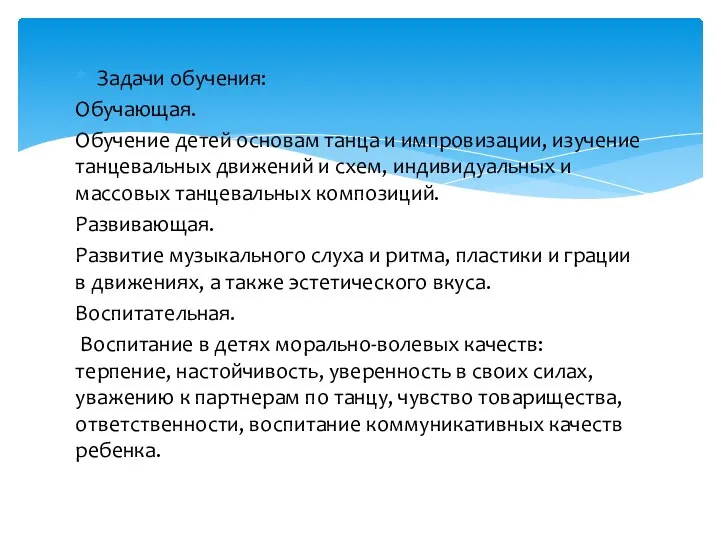 Задачи обучения:

Обучающая.

Обучение детей основам танца и импровизации, изучение танцевальных движений и схем, индивидуальных и массовых танцевальных композиций.

Развивающая.

Развитие музыкального слуха и ритма, пластики и грации в движениях, а также эстетического вкуса.

Воспитательная.

Воспитание в детях морально-волевых качеств: терпение, настойчивость, уверенность в своих силах, уважению к партнерам по танцу, чувство товарищества, ответственности, воспитание коммуникативных качеств ребенка.